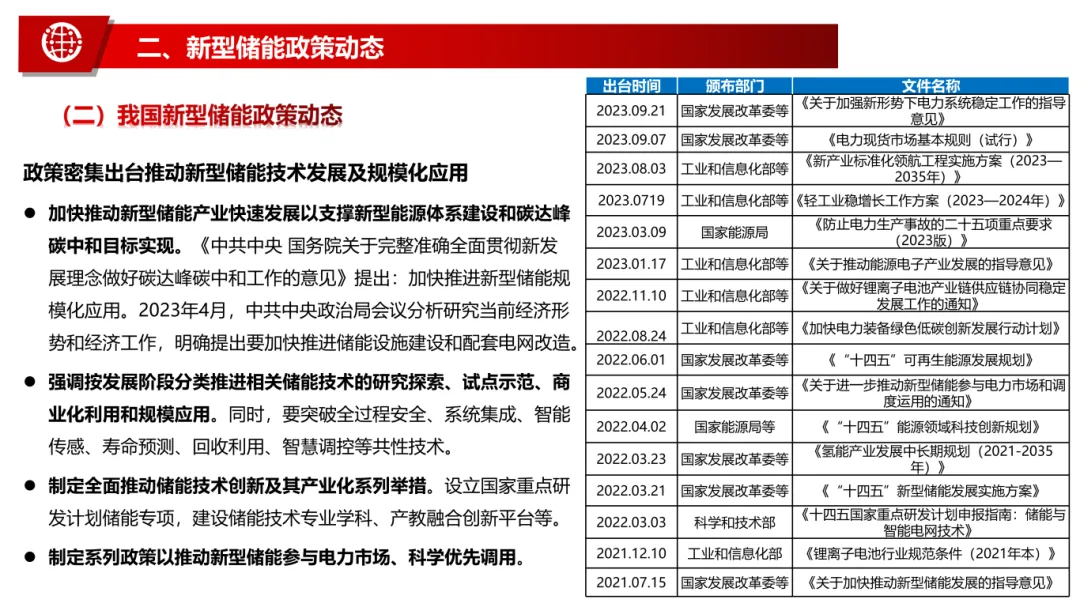 二、新型储能政策动态

（二）我国新型储能政策动态

政策密集出台推动新型储能技术发展及规模化应用

● 加快推动新型储能产业快速发展以支撑新型能源体系建设和碳达峰碳中和目标实现。《中共中央 国务院关于完整准确全面贯彻新发展理念做好碳达峰碳中和工作的意见》提出：加快推进新型储能规模化应用。2023年4月，中共中央政治局会议分析研究当前经济形势和经济工作，明确提出要加快推进储能设施建设和配套电网改造。

● 强调按发展阶段分类推进相关储能技术的研究探索、试点示范、商业化利用和规模应用。同时，要突破全过程安全、系统集成、智能传感、寿命预测、回收利用、智慧调控等共性技术。

● 制定全面推动储能技术创新及其产业化系列举措。设立国家重点研发计划储能专项，建设储能技术专业学科、产教融合创新平台等。

● 制定系列政策以推动新型储能参与电力市场、科学优先调用。

| 出台时间 | 颁布部门 | 文件名称 |
|---|---|---|
| 2023.09.21 | 国家发展改革委等 | 《关于加强新形势下电力系统稳定工作的指导意见》 |
| 2023.09.07 | 国家发展改革委等 | 《电力现货市场基本规则（试行）》 |
| 2023.08.03 | 工业和信息化部等 | 《新产业标准化领航工程实施方案（2023—2035年）》 |
| 2023.0719 | 工业和信息化部等 | 《轻工业稳增长工作方案（2023—2024年）》 |
| 2023.03.09 | 国家能源局 | 《防止电力生产事故的二十五项重点要求（2023版）》 |
| 2023.01.17 | 工业和信息化部等 | 《关于推动能源电子产业发展的指导意见》 |
| 2022.11.10 | 工业和信息化部等 | 《关于做好锂离子电池产业链供应链协同稳定发展工作的通知》 |
| 2022.08.24 | 工业和信息化部等 | 《加快电力装备绿色低碳创新发展行动计划》 |
| 2022.06.01 | 国家发展改革委等 | 《“十四五”可再生能源发展规划》 |
| 2022.05.24 | 国家发展改革委等 | 《关于进一步推动新型储能参与电力市场和调度运用的通知》 |
| 2022.04.02 | 国家能源局等 | 《“十四五”能源领域科技创新规划》 |
| 2022.03.23 | 国家发展改革委等 | 《氢能产业发展中长期规划（2021-2035年）》 |
| 2022.03.21 | 国家发展改革委等 | 《“十四五”新型储能发展实施方案》 |
| 2022.03.03 | 科学和技术部 | 《十四五国家重点研发计划申报指南：储能与智能电网技术》 |
| 2021.12.10 | 工业和信息化部 | 《锂离子电池行业规范条件（2021年本）》 |
| 2021.07.15 | 国家发展改革委等 | 《关于加快推动新型储能发展的指导意见》 |